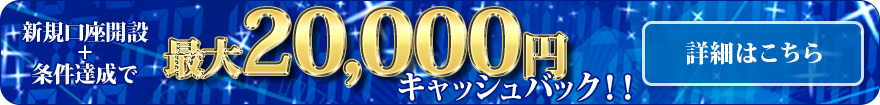 新規口座開設
+
条件達成で

最大20,000円
キャッシュバック！！

詳細はこちら